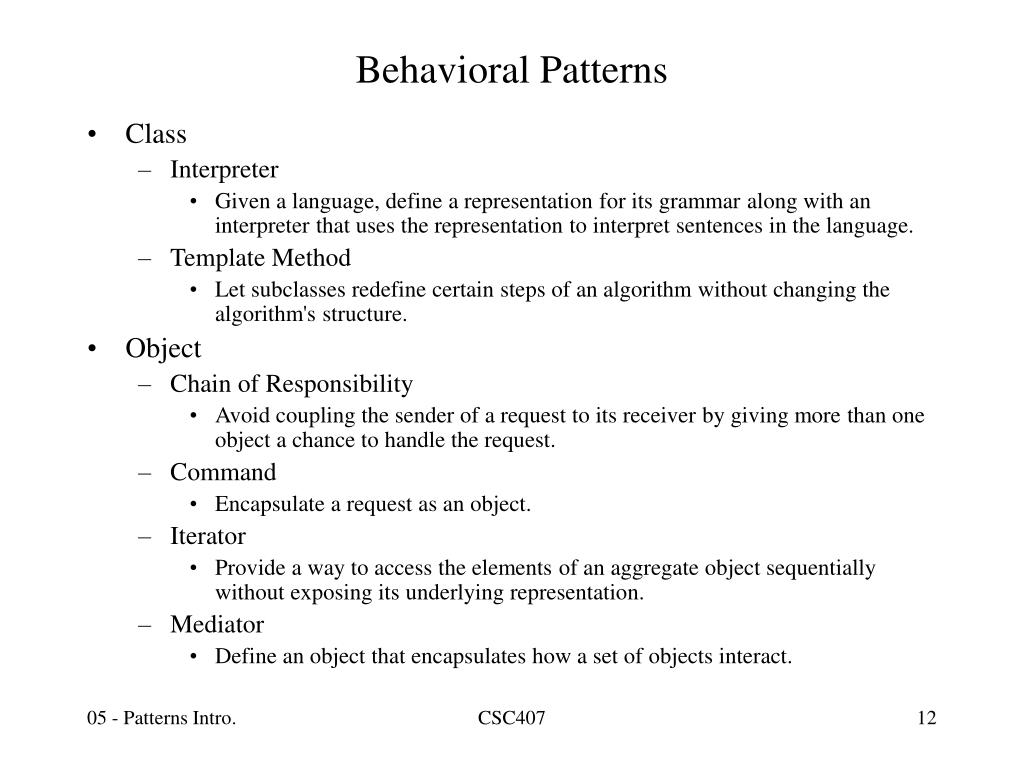 Behavioral Patterns

• Class
  – Interpreter
    • Given a language, define a representation for its grammar along with an interpreter that uses the representation to interpret sentences in the language.
  – Template Method
    • Let subclasses redefine certain steps of an algorithm without changing the algorithm's structure.
• Object
  – Chain of Responsibility
    • Avoid coupling the sender of a request to its receiver by giving more than one object a chance to handle the request.
  – Command
    • Encapsulate a request as an object.
  – Iterator
    • Provide a way to access the elements of an aggregate object sequentially without exposing its underlying representation.
  – Mediator
    • Define an object that encapsulates how a set of objects interact.

05 - Patterns Intro.    CSC407    12